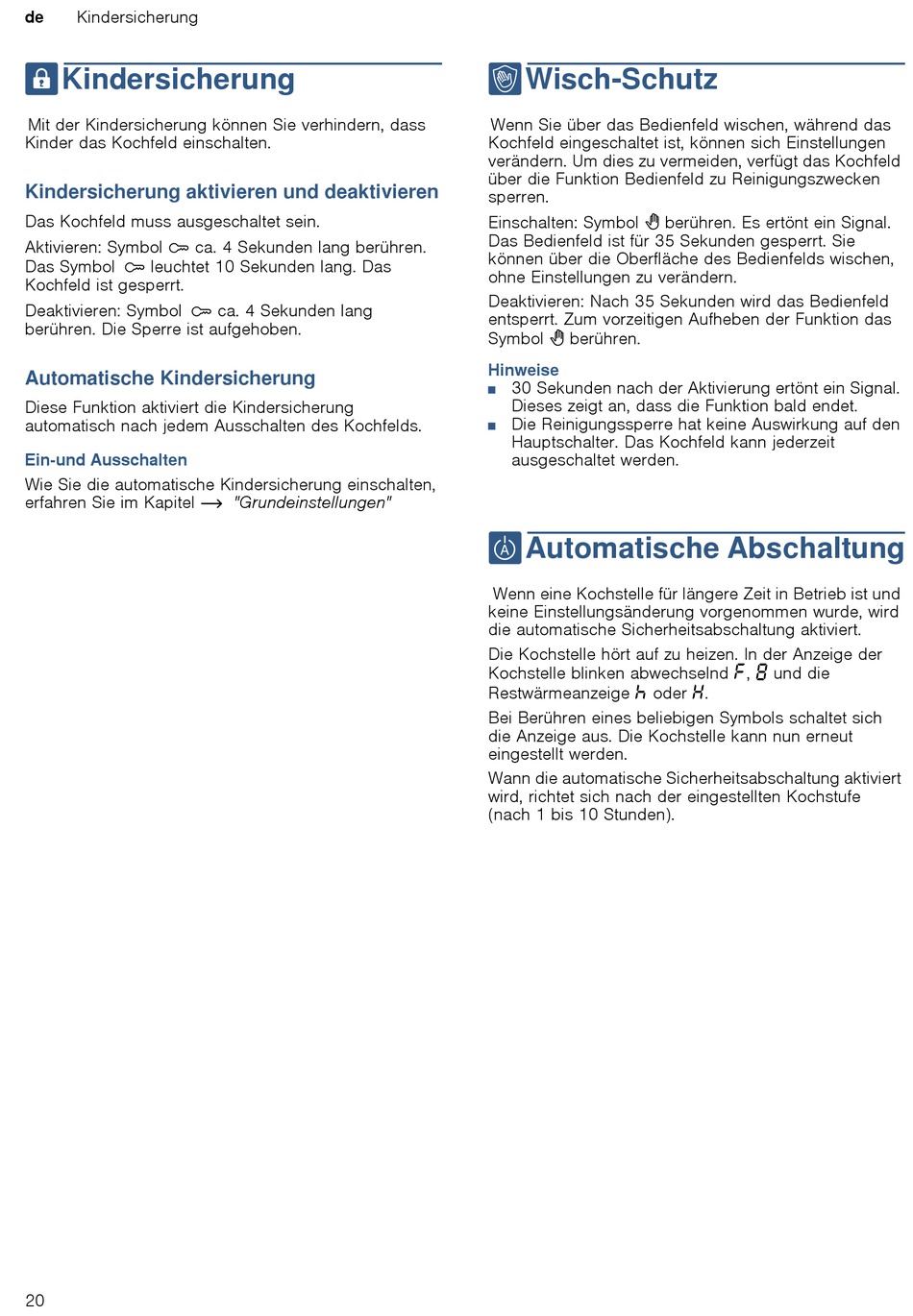 de Kindersicherung

Kindersicherung

Mit der Kindersicherung können Sie verhindern, dass Kinder das Kochfeld einschalten.

Kindersicherung aktivieren und deaktivieren

Das Kochfeld muss ausgeschaltet sein.

Aktivieren: Symbol ca. 4 Sekunden lang berühren. Das Symbol leuchtet 10 Sekunden lang. Das Kochfeld ist gesperrt.

Deaktivieren: Symbol ca. 4 Sekunden lang berühren. Die Sperre ist aufgehoben.

Automatische Kindersicherung

Diese Funktion aktiviert die Kindersicherung automatisch nach jedem Ausschalten des Kochfelds.

Ein-und Ausschalten

Wie Sie die automatische Kindersicherung einschalten, erfahren Sie im Kapitel ⟶ "Grundeinstellungen"

Wisch-Schutz

Wenn Sie über das Bedienfeld wischen, während das Kochfeld eingeschaltet ist, können sich Einstellungen verändern. Um dies zu vermeiden, verfügt das Kochfeld über die Funktion Bedienfeld zu Reinigungszwecken sperren.

Einschalten: Symbol berühren. Es ertönt ein Signal. Das Bedienfeld ist für 35 Sekunden gesperrt. Sie können über die Oberfläche des Bedienfelds wischen, ohne Einstellungen zu verändern.

Deaktivieren: Nach 35 Sekunden wird das Bedienfeld entsperrt. Zum vorzeitigen Aufheben der Funktion das Symbol berühren.

Hinweise
■ 30 Sekunden nach der Aktivierung ertönt ein Signal. Dieses zeigt an, dass die Funktion bald endet.
■ Die Reinigungssperre hat keine Auswirkung auf den Hauptschalter. Das Kochfeld kann jederzeit ausgeschaltet werden.

Automatische Abschaltung

Wenn eine Kochstelle für längere Zeit in Betrieb ist und keine Einstellungsänderung vorgenommen wurde, wird die automatische Sicherheitsabschaltung aktiviert.

Die Kochstelle hört auf zu heizen. In der Anzeige der Kochstelle blinken abwechselnd F, 8 und die Restwärmeanzeige h oder H.

Bei Berühren eines beliebigen Symbols schaltet sich die Anzeige aus. Die Kochstelle kann nun erneut eingestellt werden.

Wann die automatische Sicherheitsabschaltung aktiviert wird, richtet sich nach der eingestellten Kochstufe (nach 1 bis 10 Stunden).

20